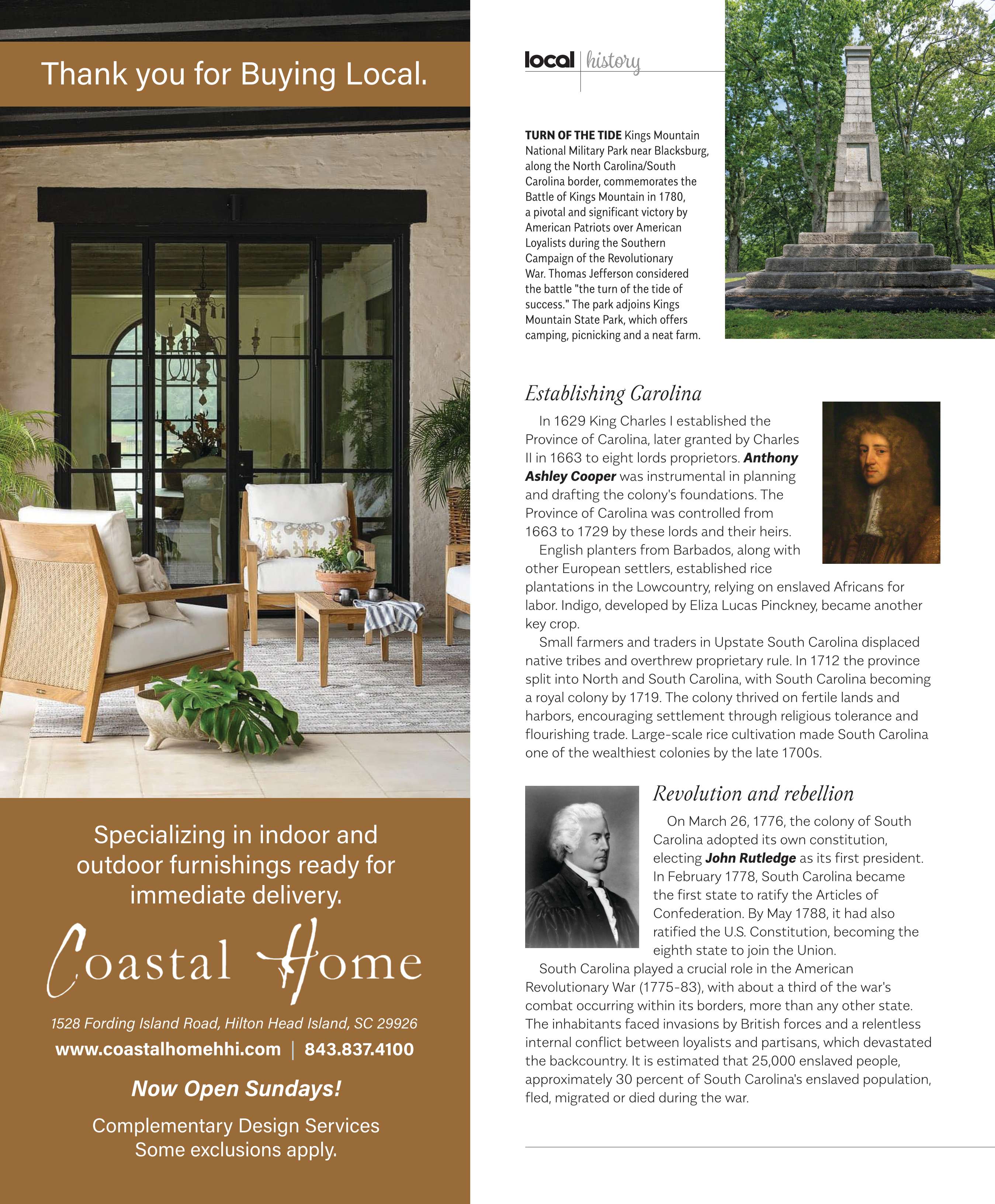 Thank you for Buying Local.

Specializing in indoor and outdoor furnishings ready for immediate delivery.

Coastal Home

1528 Fording Island Road, Hilton Head Island, SC 29926

www.coastalhomehhi.com | 843.837.4100

Now Open Sundays!

Complementary Design Services
Some exclusions apply.

local | history

TURN OF THE TIDE Kings Mountain National Military Park near Blacksburg, along the North Carolina/South Carolina border, commemorates the Battle of Kings Mountain in 1780, a pivotal and significant victory by American Patriots over American Loyalists during the Southern Campaign of the Revolutionary War. Thomas Jefferson considered the battle "the turn of the tide of success." The park adjoins Kings Mountain State Park, which offers camping, picnicking and a neat farm.

Establishing Carolina

In 1629 King Charles I established the Province of Carolina, later granted by Charles II in 1663 to eight lords proprietors. Anthony Ashley Cooper was instrumental in planning and drafting the colony's foundations. The Province of Carolina was controlled from 1663 to 1729 by these lords and their heirs.

English planters from Barbados, along with other European settlers, established rice plantations in the Lowcountry, relying on enslaved Africans for labor. Indigo, developed by Eliza Lucas Pinckney, became another key crop.

Small farmers and traders in Upstate South Carolina displaced native tribes and overthrew proprietary rule. In 1712 the province split into North and South Carolina, with South Carolina becoming a royal colony by 1719. The colony thrived on fertile lands and harbors, encouraging settlement through religious tolerance and flourishing trade. Large-scale rice cultivation made South Carolina one of the wealthiest colonies by the late 1700s.

Revolution and rebellion

On March 26, 1776, the colony of South Carolina adopted its own constitution, electing John Rutledge as its first president. In February 1778, South Carolina became the first state to ratify the Articles of Confederation. By May 1788, it had also ratified the U.S. Constitution, becoming the eighth state to join the Union.

South Carolina played a crucial role in the American Revolutionary War (1775-83), with about a third of the war's combat occurring within its borders, more than any other state. The inhabitants faced invasions by British forces and a relentless internal conflict between loyalists and partisans, which devastated the backcountry. It is estimated that 25,000 enslaved people, approximately 30 percent of South Carolina's enslaved population, fled, migrated or died during the war.